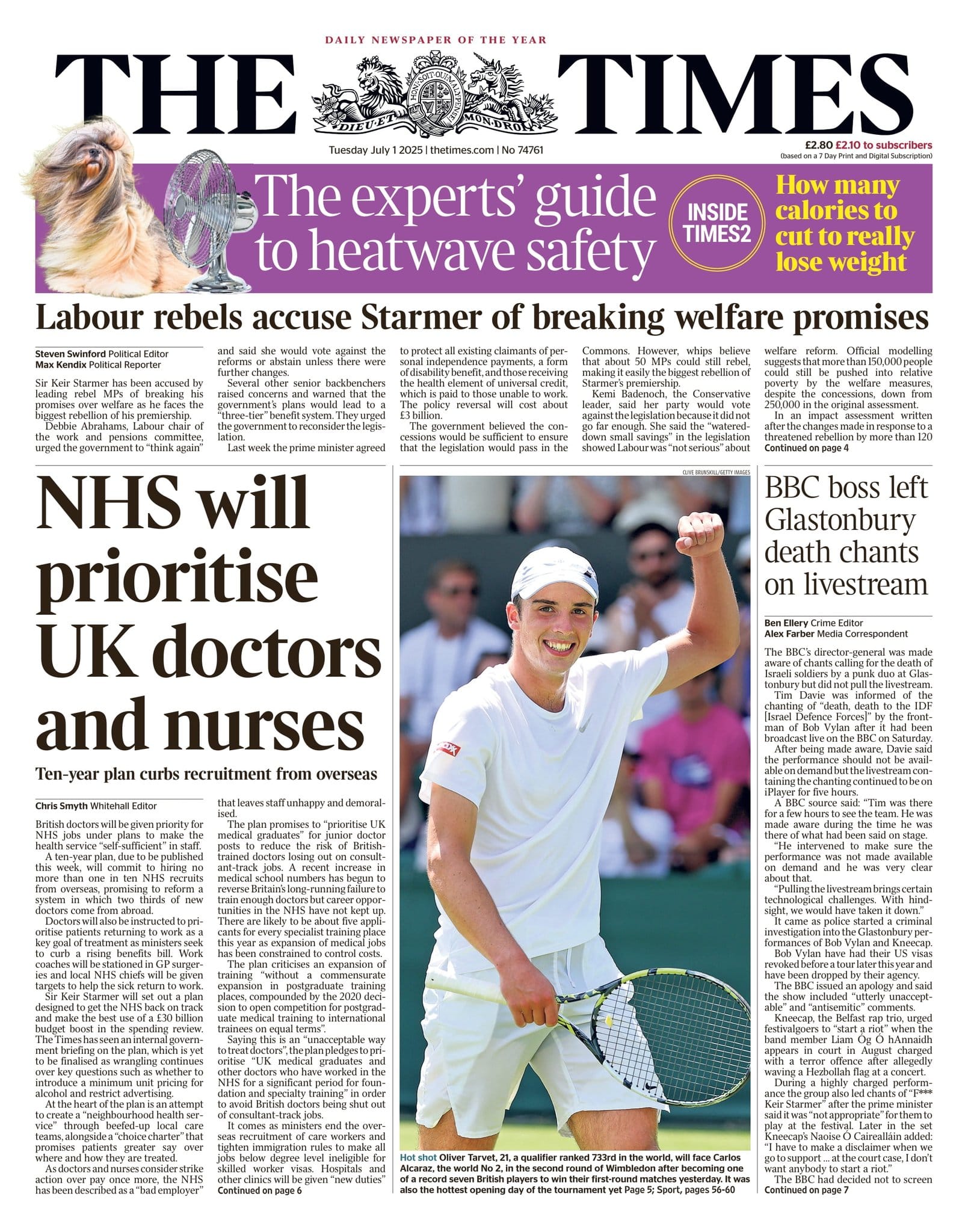 DAILY NEWSPAPER OF THE YEAR

THE TIMES

HONI SOIT QUI MAL Y PENSE
DIEU ET MON DROIT

Tuesday July 1 2025 | thetimes.com | No 74761

£2.80 £2.10 to subscribers
(based on a 7 Day Print and Digital Subscription)

The experts' guide to heatwave safety

INSIDE TIMES2

How many calories to cut to really lose weight

Labour rebels accuse Starmer of breaking welfare promises

Steven Swinford Political Editor
Max Kendix Political Reporter

Sir Keir Starmer has been accused by leading rebel MPs of breaking his promises over welfare as he faces the biggest rebellion of his premiership.

Debbie Abrahams, Labour chair of the work and pensions committee, urged the government to "think again" and said she would vote against the reforms or abstain unless there were further changes.

Several other senior backbenchers raised concerns and warned that the government's plans would lead to a "three-tier" benefit system. They urged the government to reconsider the legislation.

Last week the prime minister agreed to protect all existing claimants of personal independence payments, a form of disability benefit, and those receiving the health element of universal credit, which is paid to those unable to work. The policy reversal will cost about £3 billion.

The government believed the concessions would be sufficient to ensure that the legislation would pass in the Commons. However, whips believe that about 50 MPs could still rebel, making it easily the biggest rebellion of Starmer's premiership.

Kemi Badenoch, the Conservative leader, said her party would vote against the legislation because it did not go far enough. She said the "watered-down small savings" in the legislation showed Labour was "not serious" about welfare reform. Official modelling suggests that more than 150,000 people could still be pushed into relative poverty by the welfare measures, despite the concessions, down from 250,000 in the original assessment.

In an impact assessment written after the changes made in response to a threatened rebellion by more than 120
Continued on page 4

NHS will prioritise UK doctors and nurses

Ten-year plan curbs recruitment from overseas

Chris Smyth Whitehall Editor

British doctors will be given priority for NHS jobs under plans to make the health service "self-sufficient" in staff.

A ten-year plan, due to be published this week, will commit to hiring no more than one in ten NHS recruits from overseas, promising to reform a system in which two thirds of new doctors come from abroad.

Doctors will also be instructed to prioritise patients returning to work as a key goal of treatment as ministers seek to curb a rising benefits bill. Work coaches will be stationed in GP surgeries and local NHS chiefs will be given targets to help the sick return to work.

Sir Keir Starmer will set out a plan designed to get the NHS back on track and make the best use of a £30 billion budget boost in the spending review. The Times has seen an internal government briefing on the plan, which is yet to be finalised as wrangling continues over key questions such as whether to introduce a minimum unit pricing for alcohol and restrict advertising.

At the heart of the plan is an attempt to create a "neighbourhood health service" through beefed-up local care teams, alongside a "choice charter" that promises patients greater say over where and how they are treated.

As doctors and nurses consider strike action over pay once more, the NHS has been described as a "bad employer" that leaves staff unhappy and demoralised.

The plan promises to "prioritise UK medical graduates" for junior doctor posts to reduce the risk of British-trained doctors losing out on consultant-track jobs. A recent increase in medical school numbers has begun to reverse Britain's long-running failure to train enough doctors but career opportunities in the NHS have not kept up. There are likely to be about five applicants for every specialist training place this year as expansion of medical jobs has been constrained to control costs.

The plan criticises an expansion of training "without a commensurate expansion in postgraduate training places, compounded by the 2020 decision to open competition for postgraduate medical training to international trainees on equal terms".

Saying this is an "unacceptable way to treat doctors", the plan pledges to prioritise "UK medical graduates and other doctors who have worked in the NHS for a significant period for foundation and specialty training" in order to avoid British doctors being shut out of consultant-track jobs.

It comes as ministers end the overseas recruitment of care workers and tighten immigration rules to make all jobs below degree level ineligible for skilled worker visas. Hospitals and other clinics will be given "new duties"
Continued on page 6

CLIVE BRUNSKILL/GETTY IMAGES

Hot shot Oliver Tarvet, 21, a qualifier ranked 733rd in the world, will face Carlos Alcaraz, the world No 2, in the second round of Wimbledon after becoming one of a record seven British players to win their first-round matches yesterday. It was also the hottest opening day of the tournament yet Page 5; Sport, pages 56-60

BBC boss left Glastonbury death chants on livestream

Ben Ellery Crime Editor
Alex Farber Media Correspondent

The BBC's director-general was made aware of chants calling for the death of Israeli soldiers by a punk duo at Glastonbury but did not pull the livestream.

Tim Davie was informed of the chanting of "death, death to the IDF [Israel Defence Forces]" by the frontman of Bob Vylan after it had been broadcast live on the BBC on Saturday.

After being made aware, Davie said the performance should not be available on demand but the livestream containing the chanting continued to be on iPlayer for five hours.

A BBC source said: "Tim was there for a few hours to see the team. He was made aware during the time he was there of what had been said on stage.

"He intervened to make sure the performance was not made available on demand and he was very clear about that.

"Pulling the livestream brings certain technological challenges. With hindsight, we would have taken it down."

It came as police started a criminal investigation into the Glastonbury performances of Bob Vylan and Kneecap.

Bob Vylan have had their US visas revoked before a tour later this year and have been dropped by their agency.

The BBC issued an apology and said the show included "utterly unacceptable" and "antisemitic" comments.

Kneecap, the Belfast rap trio, urged festivalgoers to "start a riot" when the band member Liam Óg Ó hAnnaidh appears in court in August charged with a terror offence after allegedly waving a Hezbollah flag at a concert.

During a highly charged performance the group also led chants of "F*** Keir Starmer" after the prime minister said it was "not appropriate" for them to play at the festival. Later in the set Kneecap's Naoise Ó Cairealláin added: "I have to make a disclaimer when we go to support ... at the court case, I don't want anybody to start a riot."

The BBC had decided not to screen
Continued on page 7